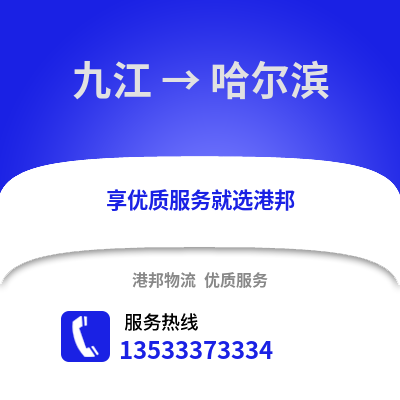 九江 → 哈尔滨

享优质服务就选港邦

港邦物流 优质服务

服务热线
13533373334